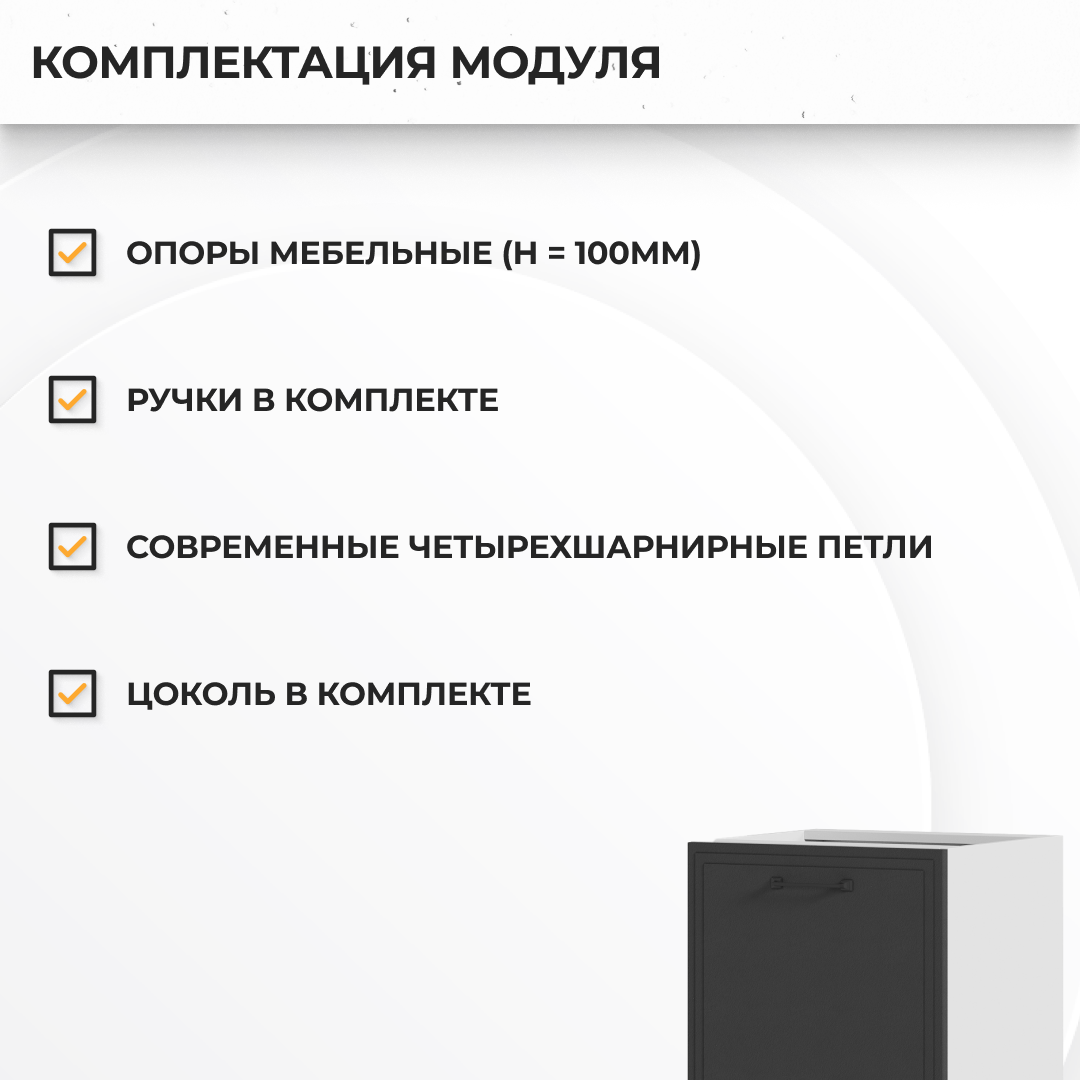 КОМПЛЕКТАЦИЯ МОДУЛЯ

ОПОРЫ МЕБЕЛЬНЫЕ (Н = 100ММ)

РУЧКИ В КОМПЛЕКТЕ

СОВРЕМЕННЫЕ ЧЕТЫРЕХШАРНИРНЫЕ ПЕТЛИ

ЦОКОЛЬ В КОМПЛЕКТЕ